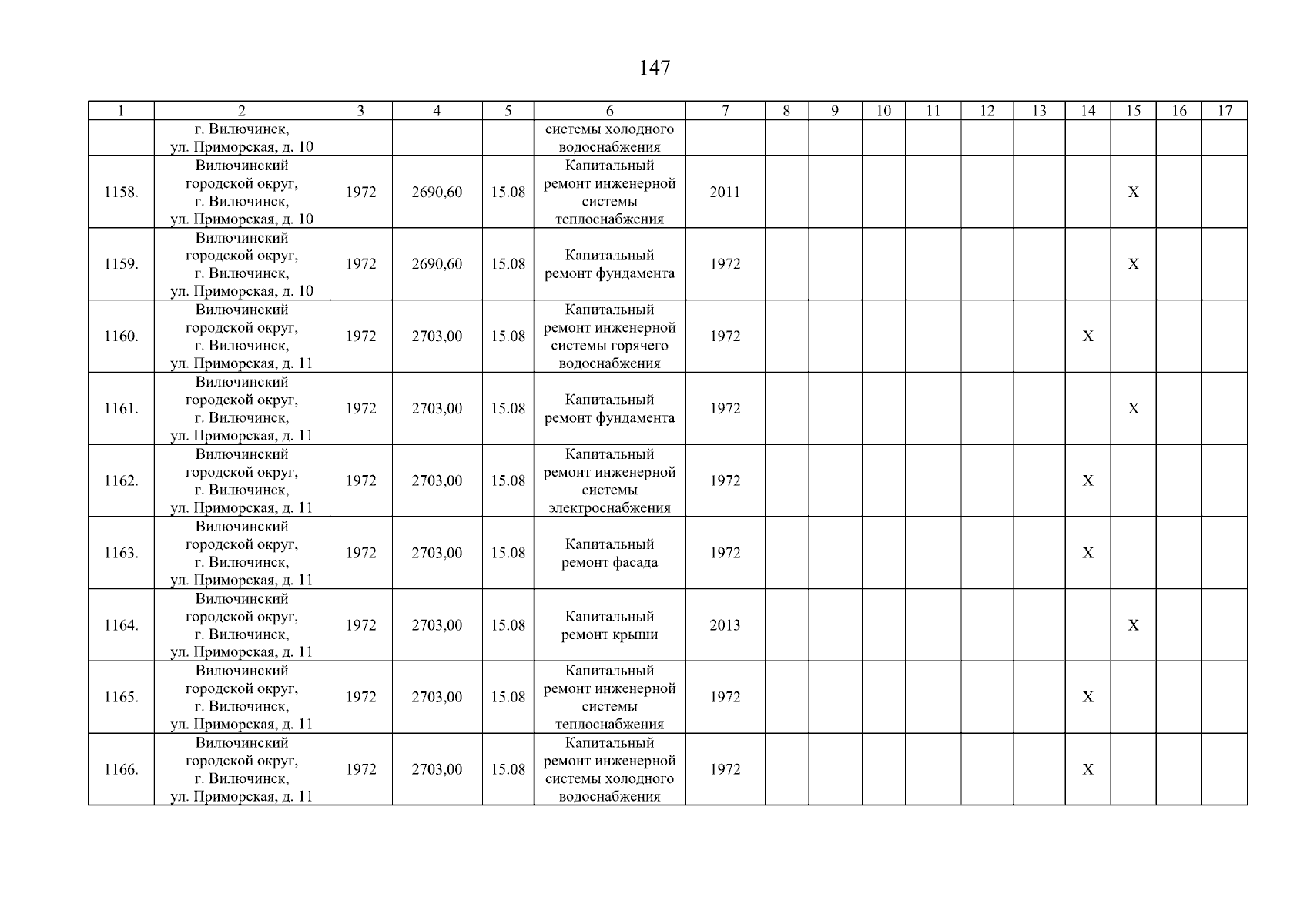 147

| 1 | 2 | 3 | 4 | 5 | 6 | 7 | 8 | 9 | 10 | 11 | 12 | 13 | 14 | 15 | 16 | 17 |
|---|---|---|---|---|---|---|---|---|---|---|---|---|---|---|---|---|
| | г. Вилючинск, ул. Приморская, д. 10 | | | | системы холодного водоснабжения | | | | | | | | | | | |
| 1158. | Вилючинский городской округ, г. Вилючинск, ул. Приморская, д. 10 | 1972 | 2690,60 | 15.08 | Капитальный ремонт инженерной системы теплоснабжения | 2011 | | | | | | | | X | | |
| 1159. | Вилючинский городской округ, г. Вилючинск, ул. Приморская, д. 10 | 1972 | 2690,60 | 15.08 | Капитальный ремонт фундамента | 1972 | | | | | | | | X | | |
| 1160. | Вилючинский городской округ, г. Вилючинск, ул. Приморская, д. 11 | 1972 | 2703,00 | 15.08 | Капитальный ремонт инженерной системы горячего водоснабжения | 1972 | | | | | | | X | | | |
| 1161. | Вилючинский городской округ, г. Вилючинск, ул. Приморская, д. 11 | 1972 | 2703,00 | 15.08 | Капитальный ремонт фундамента | 1972 | | | | | | | | X | | |
| 1162. | Вилючинский городской округ, г. Вилючинск, ул. Приморская, д. 11 | 1972 | 2703,00 | 15.08 | Капитальный ремонт инженерной системы электроснабжения | 1972 | | | | | | | X | | | |
| 1163. | Вилючинский городской округ, г. Вилючинск, ул. Приморская, д. 11 | 1972 | 2703,00 | 15.08 | Капитальный ремонт фасада | 1972 | | | | | | | X | | | |
| 1164. | Вилючинский городской округ, г. Вилючинск, ул. Приморская, д. 11 | 1972 | 2703,00 | 15.08 | Капитальный ремонт крыши | 2013 | | | | | | | | X | | |
| 1165. | Вилючинский городской округ, г. Вилючинск, ул. Приморская, д. 11 | 1972 | 2703,00 | 15.08 | Капитальный ремонт инженерной системы теплоснабжения | 1972 | | | | | | | X | | | |
| 1166. | Вилючинский городской округ, г. Вилючинск, ул. Приморская, д. 11 | 1972 | 2703,00 | 15.08 | Капитальный ремонт инженерной системы холодного водоснабжения | 1972 | | | | | | | X | | | |